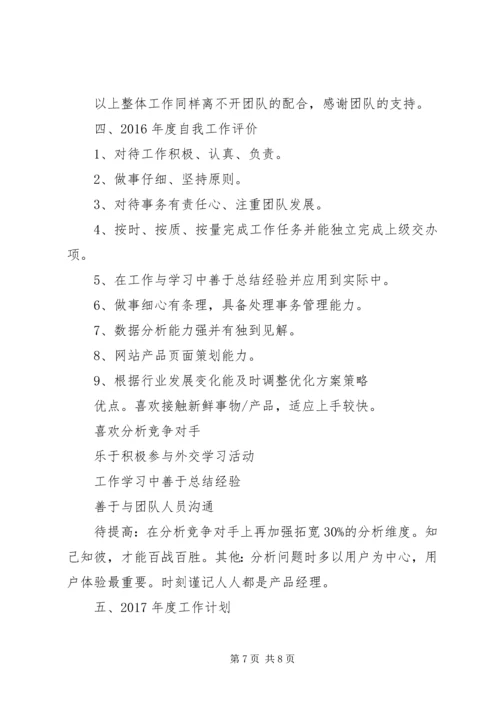 以上整体工作同样离不开团队的配合，感谢团队的支持。

四、2016 年度自我工作评价

1、对待工作积极、认真、负责。

2、做事仔细、坚持原则。

3、对待事务有责任心、注重团队发展。

4、按时、按质、按量完成工作任务并能独立完成上级交办项。

5、在工作与学习中善于总结经验并应用到实际中。

6、做事细心有条理，具备处理事务管理能力。

7、数据分析能力强并有独到见解。

8、网站产品页面策划能力。

9、根据行业发展变化能及时调整优化方案策略

优点。喜欢接触新鲜事物/产品，适应上手较快。

喜欢分析竞争对手

乐于积极参与外交学习活动

工作学习中善于总结经验

善于与团队人员沟通

待提高：在分析竞争对手上再加强拓宽 30%的分析维度。知己知彼，才能百战百胜。其他：分析问题时多以用户为中心，用户体验最重要。时刻谨记人人都是产品经理。

五、2017 年度工作计划

第 7 页 共 8 页